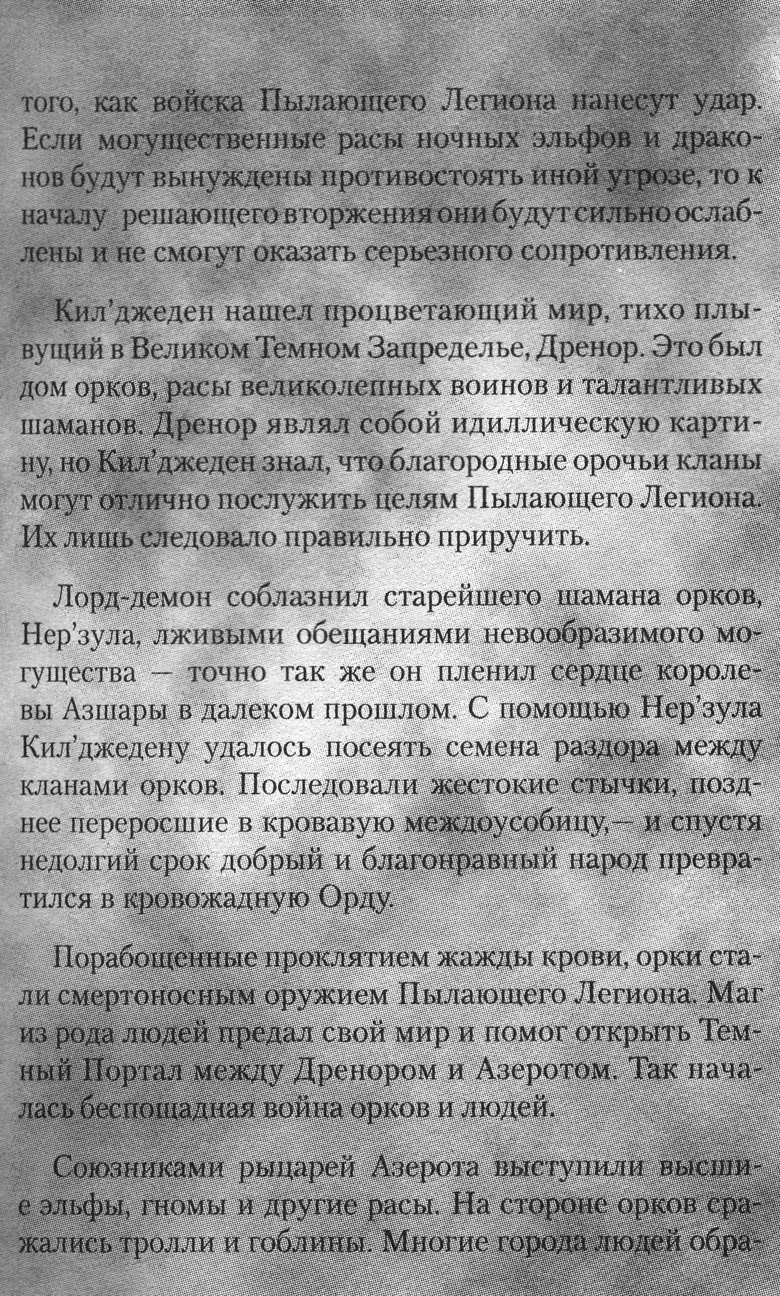 того, как войска Пылающего Легиона нанесут удар. Если могущественные расы ночных эльфов и драконов будут вынуждены противостоять иной угрозе, то к началу решающего вторжения они будут сильно ослаблены и не смогут оказать серьезного сопротивления.

Кил'джеден нашел процветающий мир, тихо плывущий в Великом Темном Запределье, Дренор. Это был дом орков, расы великолепных воинов и талантливых шаманов. Дренор являл собой идиллическую картину, но Кил'джеден знал, что благородные орочьи кланы могут отлично послужить целям Пылающего Легиона. Их лишь следовало правильно приручить.

Лорд-демон соблазнил старейшего шамана орков, Нер'зула, лживыми обещаниями невообразимого могущества – точно так же он пленил сердце королевы Азшары в далеком прошлом. С помощью Нер'зула Кил'джедену удалось посеять семена раздора между кланами орков. Последовали жестокие стычки, позднее переросшие в кровавую междоусобицу,– и спустя недолгий срок добрый и благонравный народ превратился в кровожадную Орду.

Порабощенные проклятием жажды крови, орки стали смертоносным оружием Пылающего Легиона. Маг из рода людей предал свой мир и помог открыть Темный Портал между Дренором и Азеротом. Так началась беспощадная война орков и людей.

Союзниками рыцарей Азерота выступили высшие эльфы, гномы и другие расы. На стороне орков сражались тролли и гоблины. Многие города людей обра-